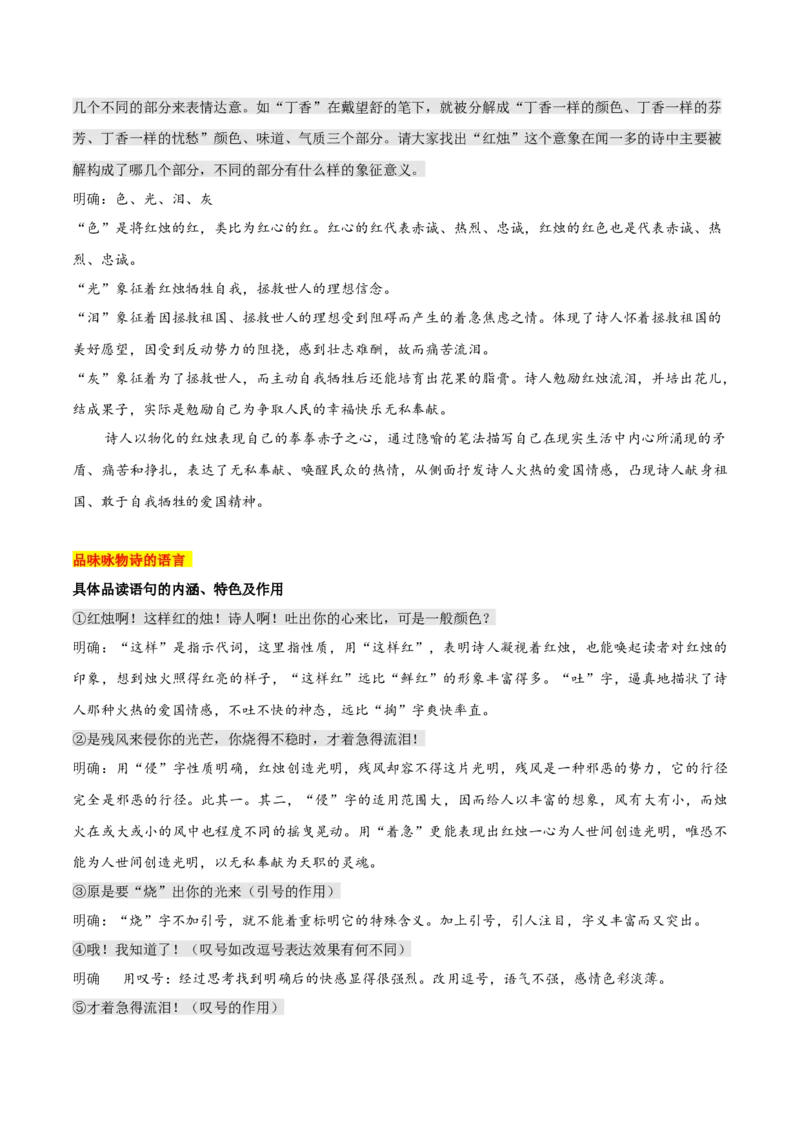 几个不同的部分来表情达意。如“丁香”在戴望舒的笔下，就被分解成“丁香一样的颜色、丁香一样的芬芳、丁香一样的忧愁”颜色、味道、气质三个部分。请大家找出“红烛”这个意象在闻一多的诗中主要被解构成了哪几个部分，不同的部分有什么样的象征意义。

明确：色、光、泪、灰

“色”是将红烛的红，类比为红心的红。红心的红代表赤诚、热烈、忠诚，红烛的红色也是代表赤诚、热烈、忠诚。

“光”象征着红烛牺牲自我，拯救世人的理想信念。

“泪”象征着因拯救祖国、拯救世人的理想受到阻碍而产生的着急焦虑之情。体现了诗人怀着拯救祖国的美好愿望，因受到反动势力的阻挠，感到壮志难酬，故而痛苦流泪。

“灰”象征着为了拯救世人，而主动自我牺牲后还能培育出花果的脂膏。诗人勉励红烛流泪，并培出花儿，结成果子，实际是勉励自己为争取人民的幸福快乐无私奉献。

诗人以物化的红烛表现自己的拳拳赤子之心，通过隐喻的笔法描写自己在现实生活中内心所涌现的矛盾、痛苦和挣扎，表达了无私奉献、唤醒民众的热情，从侧面抒发诗人火热的爱国情感，凸现诗人献身祖国、敢于自我牺牲的爱国精神。

品味咏物诗的语言

具体品读语句的内涵、特色及作用

①红烛啊！这样红的烛！诗人啊！吐出你的心来比，可是一般颜色？

明确：“这样”是指示代词，这里指性质，用“这样红”，表明诗人凝视着红烛，也能唤起读者对红烛的印象，想到烛火照得红亮的样子，“这样红”远比“鲜红”的形象丰富得多。“吐”字，逼真地描状了诗人那种火热的爱国情感，不吐不快的神态，远比“掏”字爽快率直。

②是残风来侵你的光芒，你烧得不稳时，才着急得流泪！

明确：用“侵”字性质明确，红烛创造光明，残风却容不得这片光明，残风是一种邪恶的势力，它的行径完全是邪恶的行径。此其一。其二，“侵”字的适用范围大，因而给人以丰富的想象，风有大有小，而烛火在或大或小的风中也程度不同的摇曳晃动。用“着急”更能表现出红烛一心为人世间创造光明，唯恐不能为人世间创造光明，以无私奉献为天职的灵魂。

③原是要“烧”出你的光来（引号的作用）

明确：“烧”字不加引号，就不能着重标明它的特殊含义。加上引号，引人注目，字义丰富而又突出。

④哦！我知道了！（叹号如改逗号表达效果有何不同）

明确 用叹号：经过思考找到明确后的快感显得很强烈。改用逗号，语气不强，感情色彩淡薄。

⑤才着急得流泪！（叹号的作用）